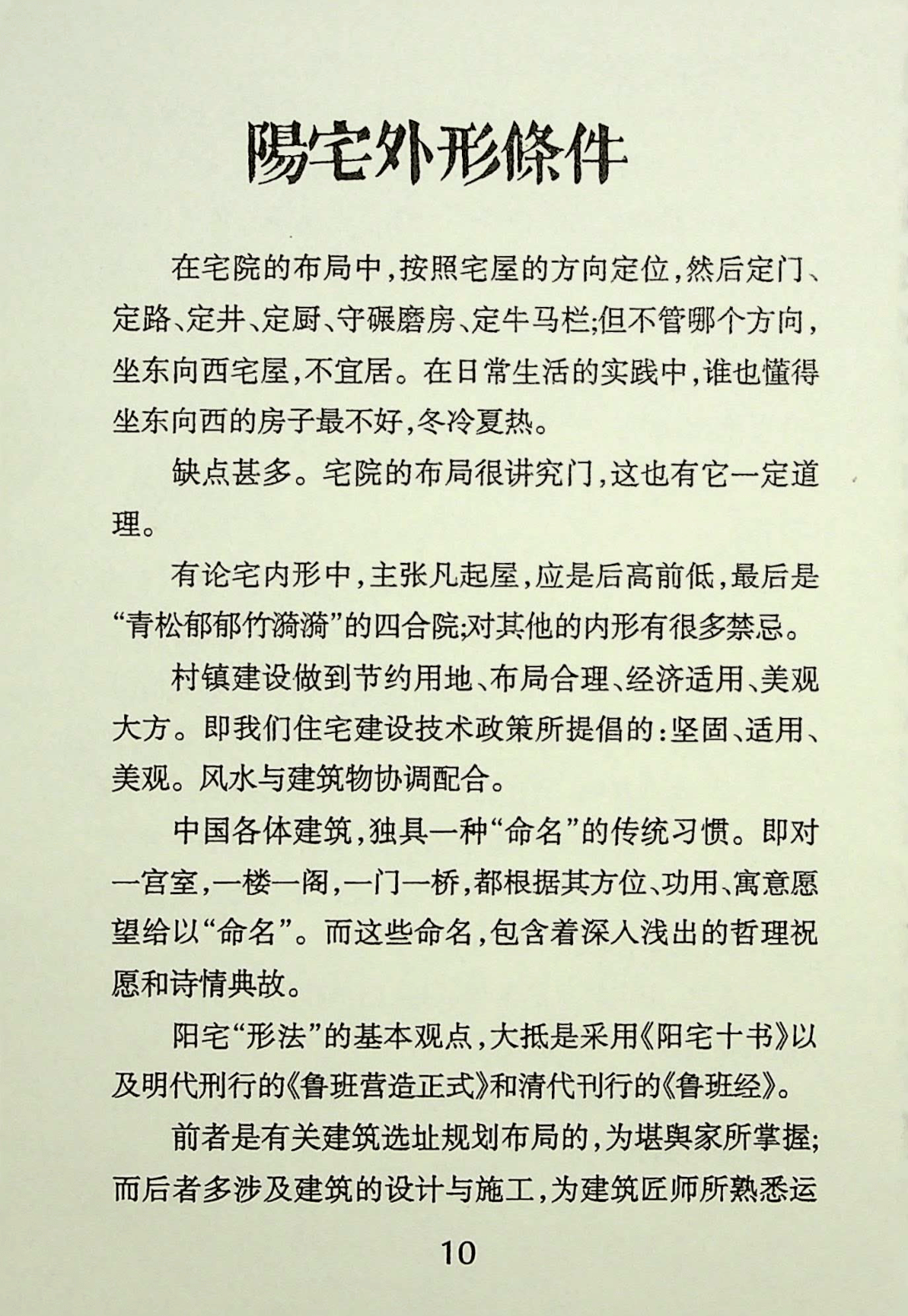 陽宅外形條件

在宅院的布局中，按照宅屋的方向定位，然后定门、定路、定井、定厨、守碾磨房、定牛马栏;但不管哪个方向，坐东向西宅屋，不宜居。在日常生活的实践中，谁也懂得坐东向西的房子最不好，冬冷夏热。

缺点甚多。宅院的布局很讲究门，这也有它一定道理。

有论宅内形中，主张凡起屋，应是后高前低，最后是“青松郁郁竹漪漪”的四合院;对其他的内形有很多禁忌。

村镇建设做到节约用地、布局合理、经济适用、美观大方。即我们住宅建设技术政策所提倡的:坚固、适用、美观。风水与建筑物协调配合。

中国各体建筑，独具一种“命名”的传统习惯。即对一宫室，一楼一阁，一门一桥，都根据其方位、功用、寓意愿望给以“命名”。而这些命名，包含着深入浅出的哲理祝愿和诗情典故。

阳宅“形法”的基本观点，大抵是采用《阳宅十书》以及明代刑行的《鲁班营造正式》和清代刊行的《鲁班经》。

前者是有关建筑选址规划布局的，为堪舆家所掌握;而后者多涉及建筑的设计与施工，为建筑匠师所熟悉运

10